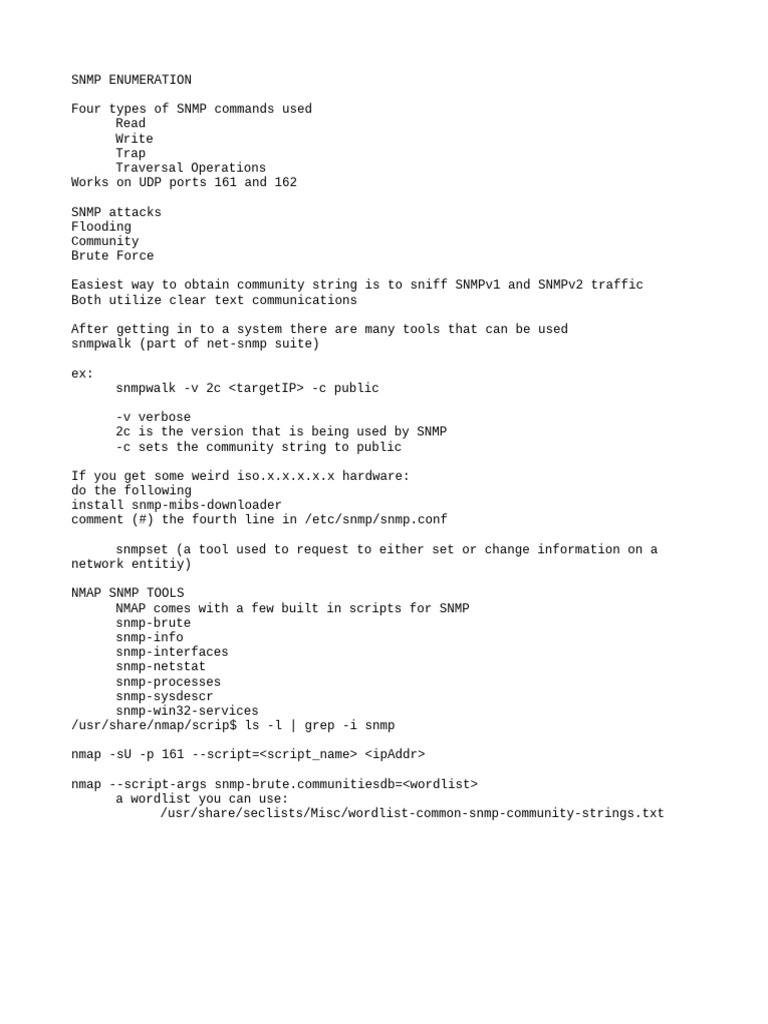 SNMP ENUMERATION

Four types of SNMP commands used
Read
Write
Trap
Traversal Operations
Works on UDP ports 161 and 162

SNMP attacks
Flooding
Community
Brute Force

Easiest way to obtain community string is to sniff SNMPv1 and SNMPv2 traffic
Both utilize clear text communications

After getting in to a system there are many tools that can be used
snmpwalk (part of net-snmp suite)

ex:
snmpwalk -v 2c <targetIP> -c public

-v verbose
2c is the version that is being used by SNMP
-c sets the community string to public

If you get some weird iso.x.x.x.x.x hardware:
do the following
install snmp-mibs-downloader
comment (#) the fourth line in /etc/snmp/snmp.conf

snmpset (a tool used to request to either set or change information on a network entitiy)

NMAP SNMP TOOLS
NMAP comes with a few built in scripts for SNMP
snmp-brute
snmp-info
snmp-interfaces
snmp-netstat
snmp-processes
snmp-sysdescr
snmp-win32-services
/usr/share/nmap/scrip$ ls -l | grep -i snmp

nmap -sU -p 161 --script=<script_name> <ipAddr>

nmap --script-args snmp-brute.communitiesdb=<wordlist>
a wordlist you can use:
/usr/share/seclists/Misc/wordlist-common-snmp-community-strings.txt